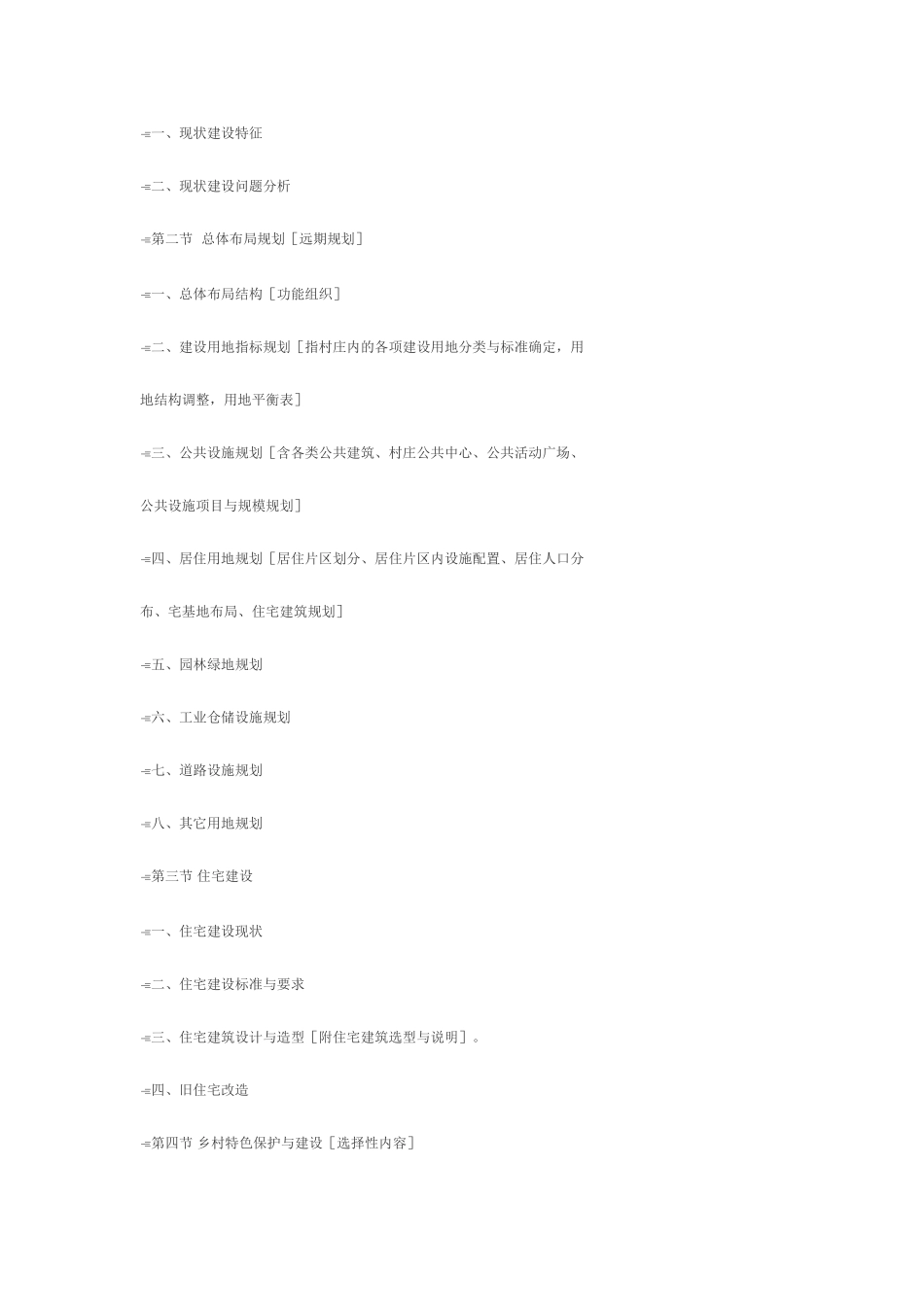 -=一、现状建设特征

-=二、现状建设问题分析

-=第二节 总体布局规划［远期规划］

-=一、总体布局结构［功能组织］

-=二、建设用地指标规划［指村庄内的各项建设用地分类与标准确定，用地结构调整，用地平衡表］

-=三、公共设施规划［含各类公共建筑、村庄公共中心、公共活动广场、公共设施项目与规模规划］

-=四、居住用地规划［居住片区划分、居住片区内设施配置、居住人口分布、宅基地布局、住宅建筑规划］

-=五、园林绿地规划

-=六、工业仓储设施规划

-=七、道路设施规划

-=八、其它用地规划

-=第三节 住宅建设

-=一、住宅建设现状

-=二、住宅建设标准与要求

-=三、住宅建筑设计与造型［附住宅建筑选型与说明］。

-=四、旧住宅改造

-=第四节 乡村特色保护与建设［选择性内容］